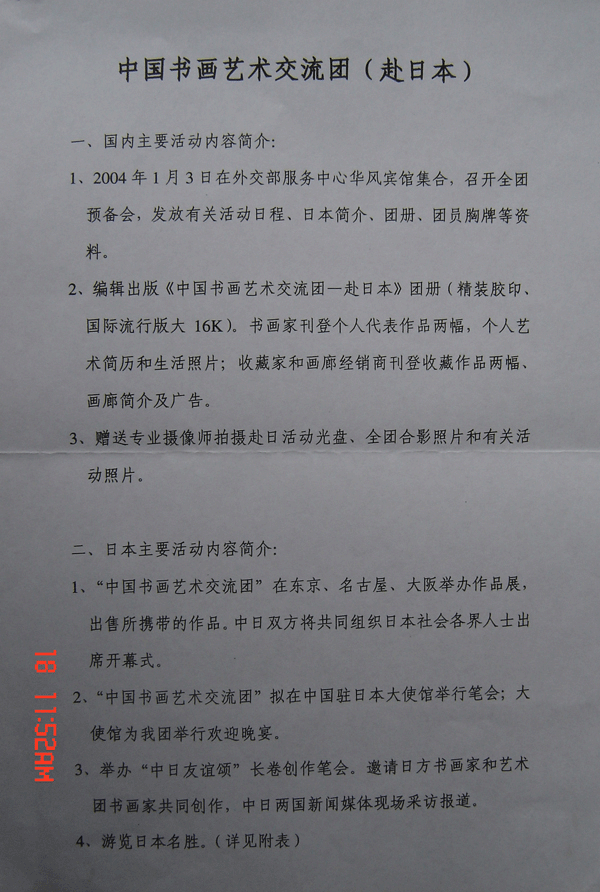 中国书画艺术交流团（赴日本）

一、国内主要活动内容简介：

1、2004 年 1 月 3 日在外交部服务中心华风宾馆集合，召开全团预备会，发放有关活动日程、日本简介、团册、团员胸牌等资料。

2、编辑出版《中国书画艺术交流团—赴日本》团册（精装胶印、国际流行版大 16K）。书画家刊登个人代表作品两幅，个人艺术简历和生活照片；收藏家和画廊经销商刊登收藏作品两幅、画廊简介及广告。

3、赠送专业摄像师拍摄赴日活动光盘、全团合影照片和有关活动照片。

二、日本主要活动内容简介：

1、“中国书画艺术交流团”在东京、名古屋、大阪举办作品展，出售所携带的作品。中日双方将共同组织日本社会各界人士出席开幕式。

2、“中国书画艺术交流团”拟在中国驻日本大使馆举行笔会；大使馆为我团举行欢迎晚宴。

3、举办“中日友谊颂”长卷创作笔会。邀请日方书画家和艺术团书画家共同创作，中日两国新闻媒体现场采访报道。

4、游览日本名胜。（详见附表）

18 11:52AM